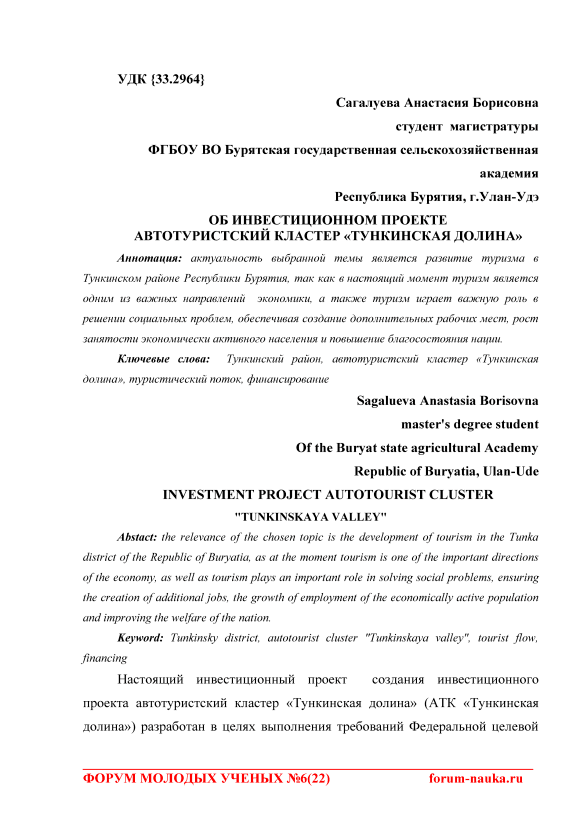 УДК {33.2964}

Сагалуева Анастасия Борисовна

студент магистратуры

ФГБОУ ВО Бурятская государственная сельскохозяйственная академия

Республика Бурятия, г.Улан-Удэ

ОБ ИНВЕСТИЦИОННОМ ПРОЕКТЕ АВТОТУРИСТСКИЙ КЛАСТЕР «ТУНКИНСКАЯ ДОЛИНА»

Аннотация: актуальность выбранной темы является развитие туризма в Тункинском районе Республики Бурятия, так как в настоящий момент туризм является одним из важных направлений экономики, а также туризм играет важную роль в решении социальных проблем, обеспечивая создание дополнительных рабочих мест, рост занятости экономически активного населения и повышение благосостояния нации.

Ключевые слова: Тункинский район, автотуристский кластер «Тункинская долина», туристический поток, финансирование

Sagalueva Anastasia Borisovna

master's degree student

Of the Buryat state agricultural Academy

Republic of Buryatia, Ulan-Ude

INVESTMENT PROJECT AUTOTOURIST CLUSTER "TUNKINSKAYA VALLEY"

Abstact: the relevance of the chosen topic is the development of tourism in the Tunka district of the Republic of Buryatia, as at the moment tourism is one of the important directions of the economy, as well as tourism plays an important role in solving social problems, ensuring the creation of additional jobs, the growth of employment of the economically active population and improving the welfare of the nation.

Keyword: Tunkinsky district, autotourist cluster "Tunkinskaya valley", tourist flow, financing

Настоящий инвестиционный проект создания инвестиционного проекта автотуристский кластер «Тункинская долина» (АТК «Тункинская долина») разработан в целях выполнения требований Федеральной целевой

ФОРУМ МОЛОДЫХ УЧЕНЫХ №6(22) forum-nauka.ru